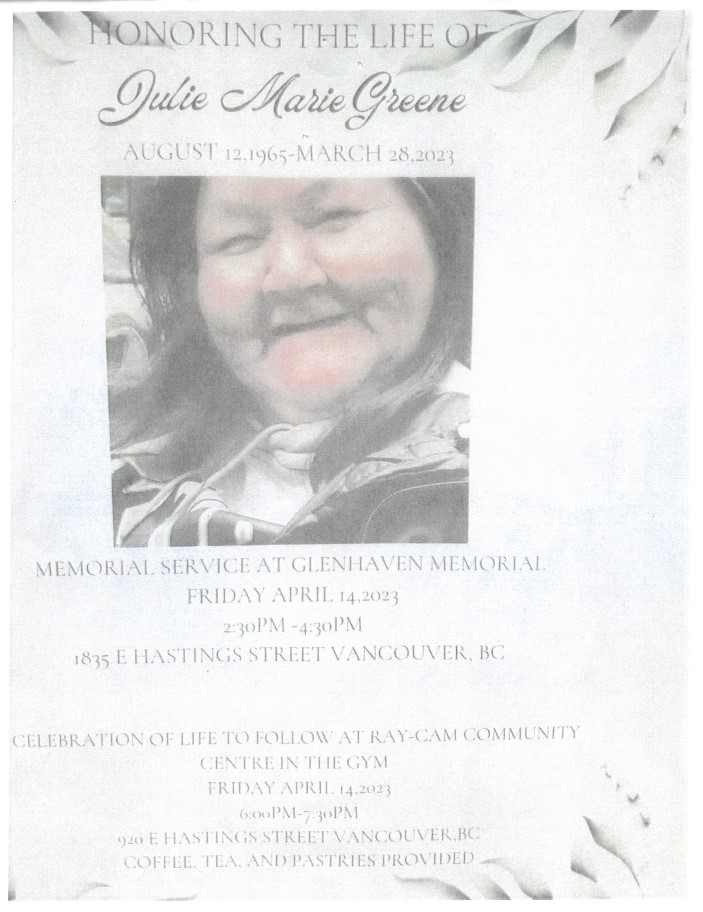 HONORING THE LIFE OF

Julie Marie Greene

AUGUST 12,1965-MARCH 28,2023

MEMORIAL SERVICE AT GLENHAVEN MEMORIAL
FRIDAY APRIL 14,2023
2:30PM -4:30PM
1835 E HASTINGS STREET VANCOUVER, BC

CELEBRATION OF LIFE TO FOLLOW AT RAY-CAM COMMUNITY
CENTRE IN THE GYM
FRIDAY APRIL 14,2023
6:00PM-7:30PM
920 E HASTINGS STREET VANCOUVER,BC
COFFEE, TEA, AND PASTRIES PROVIDED